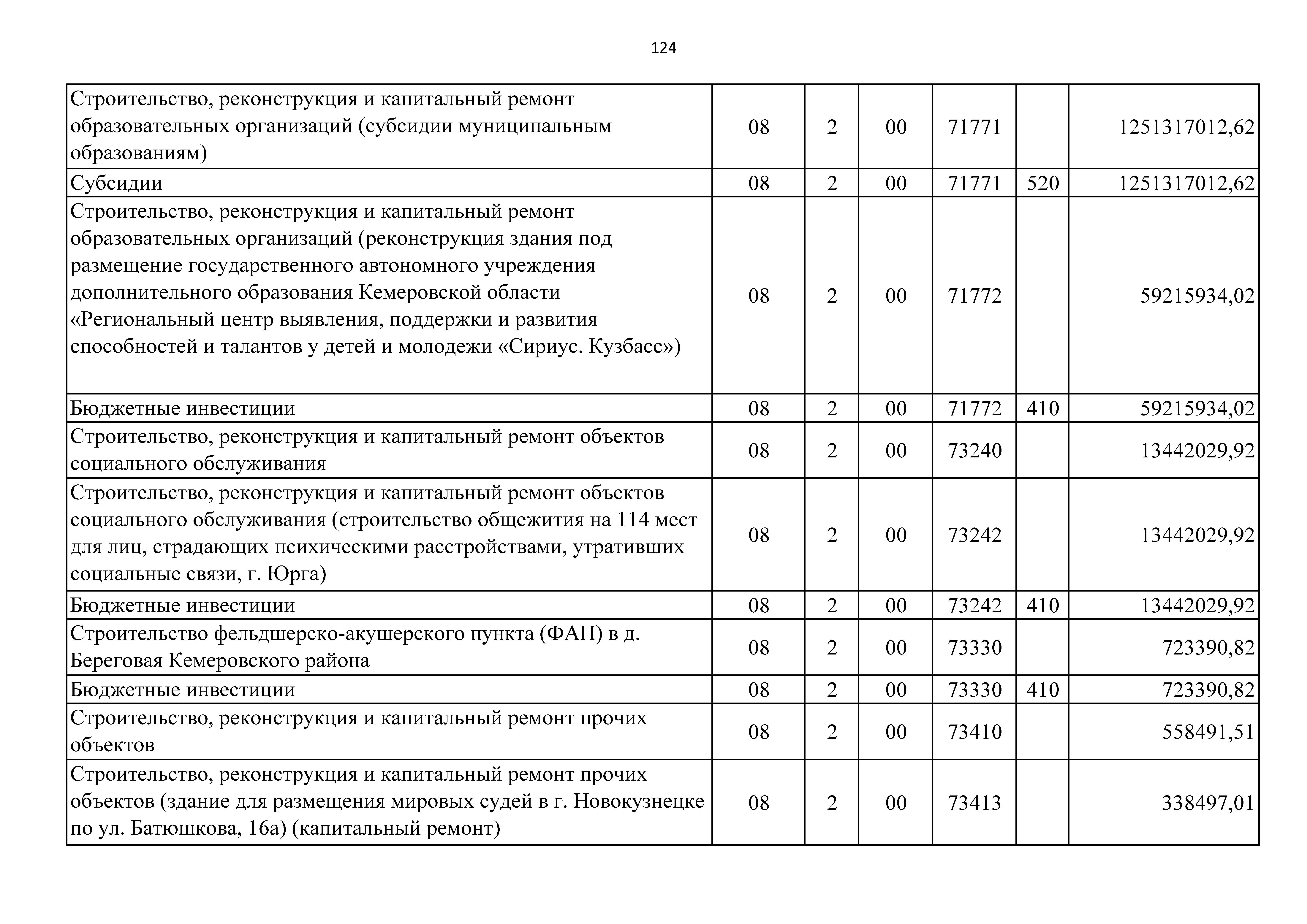 124

| | | | | | | |
|---|---|---|---|---|---|---|
| Строительство, реконструкция и капитальный ремонт образовательных организаций (субсидии муниципальным образованиям) | 08 | 2 | 00 | 71771 | | 1251317012,62 |
| Субсидии | 08 | 2 | 00 | 71771 | 520 | 1251317012,62 |
| Строительство, реконструкция и капитальный ремонт образовательных организаций (реконструкция здания под размещение государственного автономного учреждения дополнительного образования Кемеровской области «Региональный центр выявления, поддержки и развития способностей и талантов у детей и молодежи «Сириус. Кузбасс») | 08 | 2 | 00 | 71772 | | 59215934,02 |
| Бюджетные инвестиции | 08 | 2 | 00 | 71772 | 410 | 59215934,02 |
| Строительство, реконструкция и капитальный ремонт объектов социального обслуживания | 08 | 2 | 00 | 73240 | | 13442029,92 |
| Строительство, реконструкция и капитальный ремонт объектов социального обслуживания (строительство общежития на 114 мест для лиц, страдающих психическими расстройствами, утративших социальные связи, г. Юрга) | 08 | 2 | 00 | 73242 | | 13442029,92 |
| Бюджетные инвестиции | 08 | 2 | 00 | 73242 | 410 | 13442029,92 |
| Строительство фельдшерско-акушерского пункта (ФАП) в д. Береговая Кемеровского района | 08 | 2 | 00 | 73330 | | 723390,82 |
| Бюджетные инвестиции | 08 | 2 | 00 | 73330 | 410 | 723390,82 |
| Строительство, реконструкция и капитальный ремонт прочих объектов | 08 | 2 | 00 | 73410 | | 558491,51 |
| Строительство, реконструкция и капитальный ремонт прочих объектов (здание для размещения мировых судей в г. Новокузнецке по ул. Батюшкова, 16а) (капитальный ремонт) | 08 | 2 | 00 | 73413 | | 338497,01 |